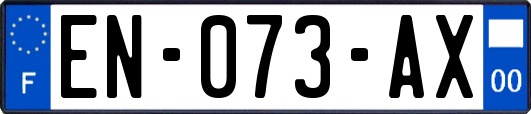 F

EN-073-AX

00